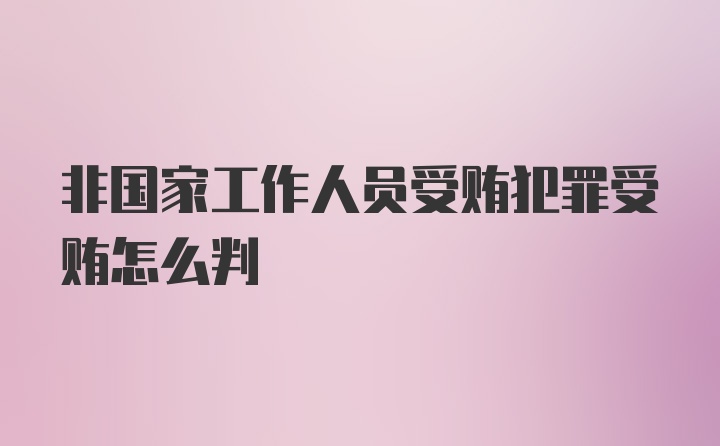 非国家工作人员受贿犯罪受贿怎么判